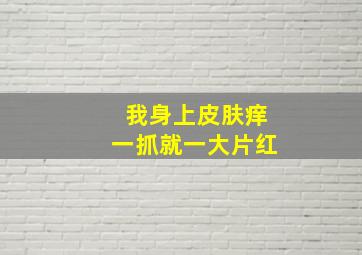 我身上皮肤痒
一抓就一大片红